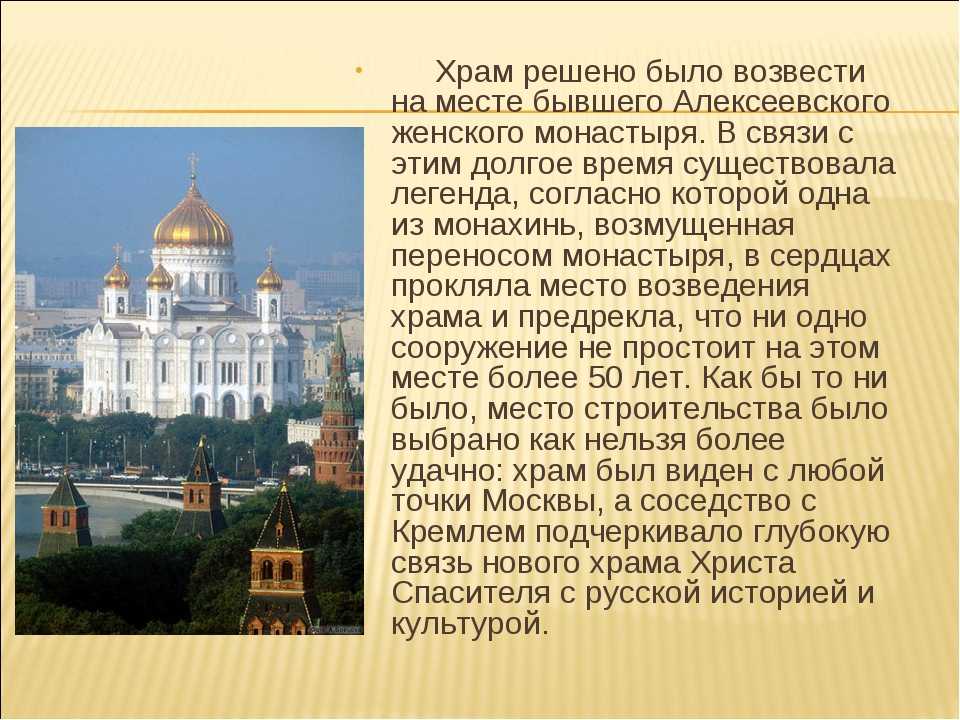 Храм решено было возвести на месте бывшего Алексеевского женского монастыря. В связи с этим долгое время существовала легенда, согласно которой одна из монахинь, возмущенная переносом монастыря, в сердцах прокляла место возведения храма и предрекла, что ни одно сооружение не простоит на этом месте более 50 лет. Как бы то ни было, место строительства было выбрано как нельзя более удачно: храм был виден с любой точки Москвы, а соседство с Кремлем подчеркивало глубокую связь нового храма Христа Спасителя с русской историей и культурой.